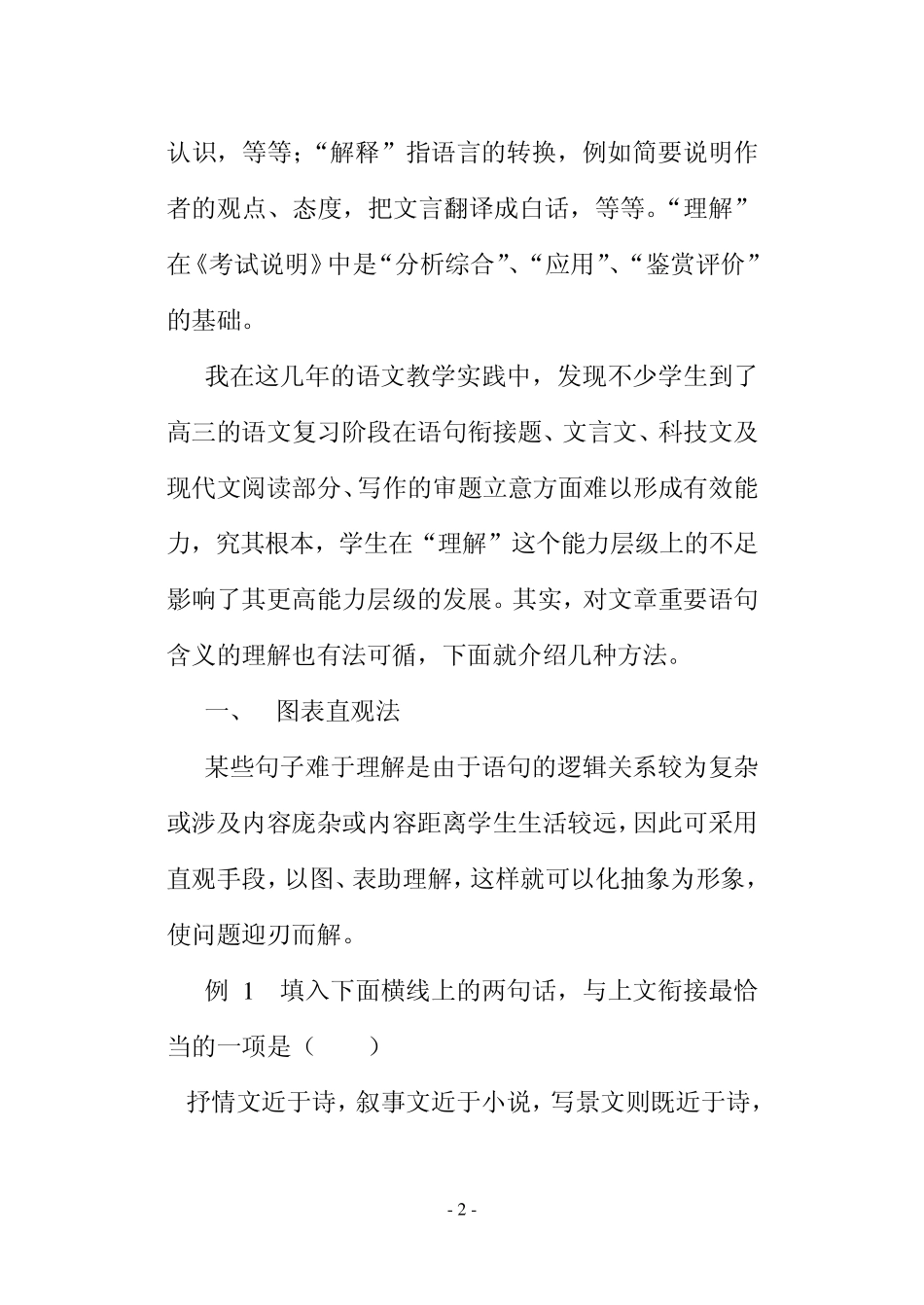 认识，等等；“解释”指语言的转换，例如简要说明作者的观点、态度，把文言翻译成白话，等等。“理解”在《考试说明》中是“分析综合”、“应用”、“鉴赏评价”的基础。

我在这几年的语文教学实践中，发现不少学生到了高三的语文复习阶段在语句衔接题、文言文、科技文及现代文阅读部分、写作的审题立意方面难以形成有效能力，究其根本，学生在“理解”这个能力层级上的不足影响了其更高能力层级的发展。其实，对文章重要语句含义的理解也有法可循，下面就介绍几种方法。

一、　图表直观法

某些句子难于理解是由于语句的逻辑关系较为复杂或涉及内容庞杂或内容距离学生生活较远，因此可采用直观手段，以图、表助理解，这样就可以化抽象为形象，使问题迎刃而解。

例 1　填入下面横线上的两句话，与上文衔接最恰当的一项是（　　）

抒情文近于诗，叙事文近于小说，写景文则既近于诗，

- 2 -